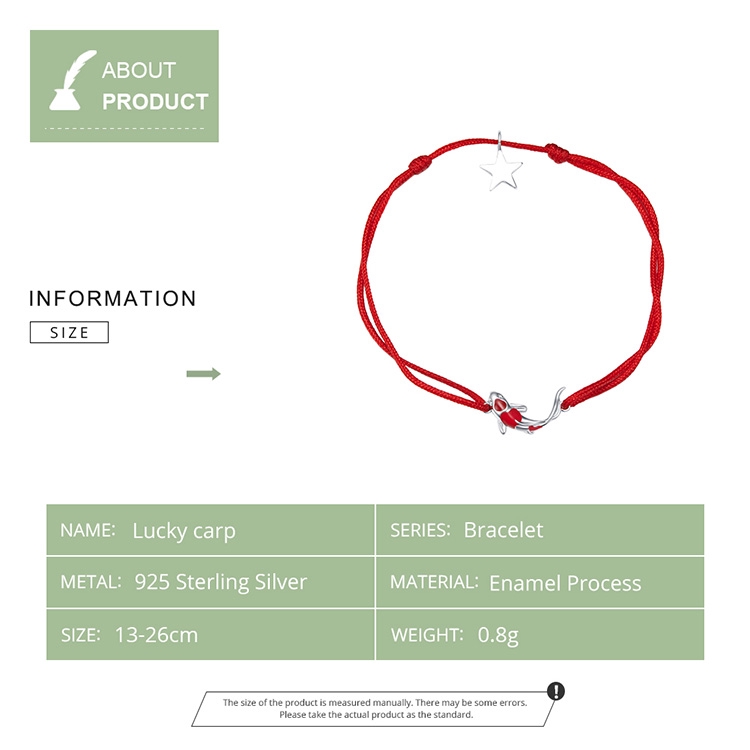 ABOUT
PRODUCT

INFORMATION

SIZE

NAME: Lucky carp

SERIES: Bracelet

METAL: 925 Sterling Silver

MATERIAL: Enamel Process

SIZE: 13-26cm

WEIGHT: 0.8g

The size of the product is measured manually. There may be some errors. Please take the actual product as the standard.